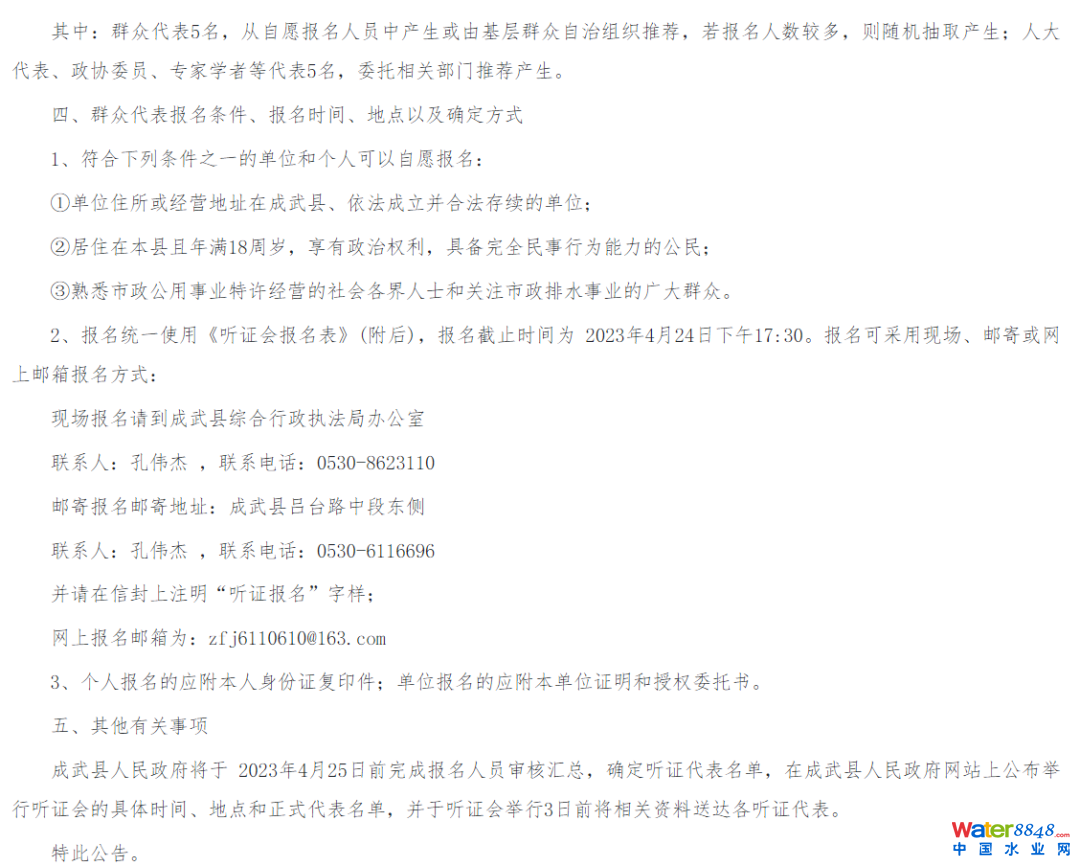 其中：群众代表5名，从自愿报名人员中产生或由基层群众自治组织推荐，若报名人数较多，则随机抽取产生；人大代表、政协委员、专家学者等代表5名，委托相关部门推荐产生。

四、群众代表报名条件、报名时间、地点以及确定方式

1、符合下列条件之一的单位和个人可以自愿报名：

①单位住所或经营地址在成武县、依法成立并合法存续的单位；

②居住在本县且年满18周岁，享有政治权利，具备完全民事行为能力的公民；

③熟悉市政公用事业特许经营的社会各界人士和关注市政排水事业的广大群众。

2、报名统一使用《听证会报名表》(附后)，报名截止时间为2023年4月24日下午17:30。报名可采用现场、邮寄或网上邮箱报名方式：

现场报名请到成武县综合行政执法局办公室

联系人：孔伟杰，联系电话：0530-8623110

邮寄报名邮寄地址：成武县吕台路中段东侧

联系人：孔伟杰，联系电话：0530-6116696

并请在信封上注明“听证报名”字样；

网上报名邮箱为：zfj6110610@163.com

3、个人报名的应附本人身份证复印件；单位报名的应附本单位证明和授权委托书。

五、其他有关事项

成武县人民政府将于2023年4月25日前完成报名人员审核汇总，确定听证代表名单，在成武县人民政府网站上公布举行听证会的具体时间、地点和正式代表名单，并于听证会举行3日前将相关资料送达各听证代表。

特此公告。

water8848.com
中国水业网